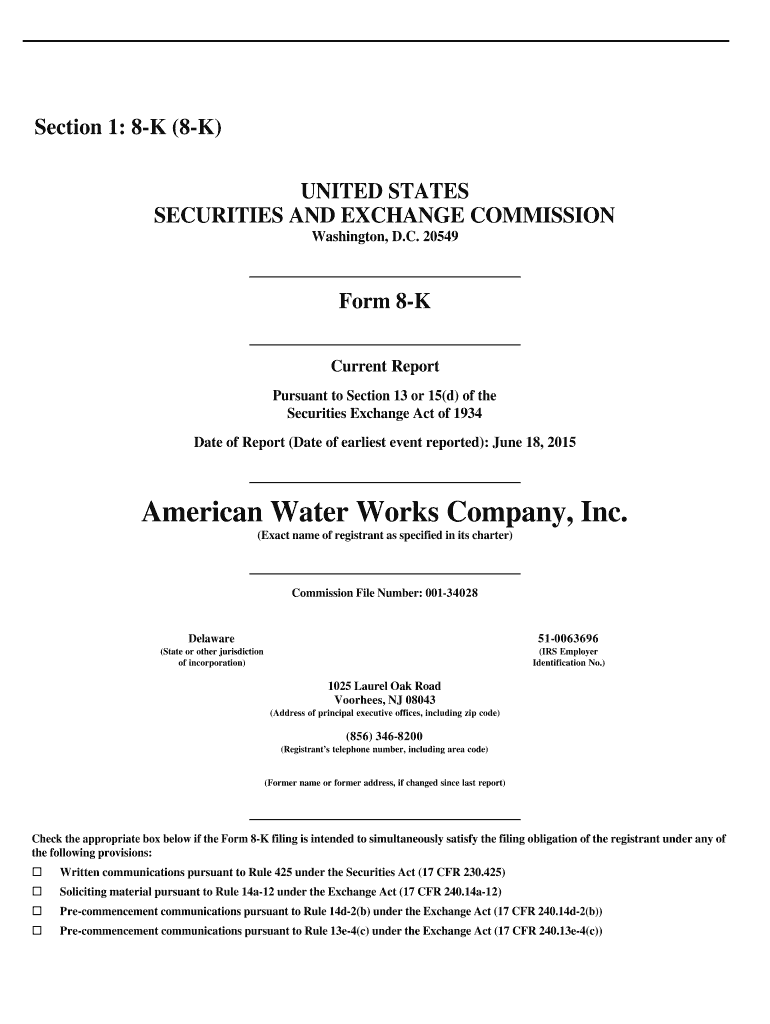 Section 1: 8-K (8-K)

UNITED STATES
SECURITIES AND EXCHANGE COMMISSION
Washington, D.C. 20549

Form 8-K

Current Report

Pursuant to Section 13 or 15(d) of the Securities Exchange Act of 1934

Date of Report (Date of earliest event reported): June 18, 2015

American Water Works Company, Inc.
(Exact name of registrant as specified in its charter)

Commission File Number: 001-34028

Delaware
(State or other jurisdiction of incorporation)

51-0063696
(IRS Employer Identification No.)

1025 Laurel Oak Road
Voorhees, NJ 08043
(Address of principal executive offices, including zip code)

(856) 346-8200
(Registrant's telephone number, including area code)

(Former name or former address, if changed since last report)

Check the appropriate box below if the Form 8-K filing is intended to simultaneously satisfy the filing obligation of the registrant under any of the following provisions:

☐ Written communications pursuant to Rule 425 under the Securities Act (17 CFR 230.425)

☐ Soliciting material pursuant to Rule 14a-12 under the Exchange Act (17 CFR 240.14a-12)

☐ Pre-commencement communications pursuant to Rule 14d-2(b) under the Exchange Act (17 CFR 240.14d-2(b))

☐ Pre-commencement communications pursuant to Rule 13e-4(c) under the Exchange Act (17 CFR 240.13e-4(c))